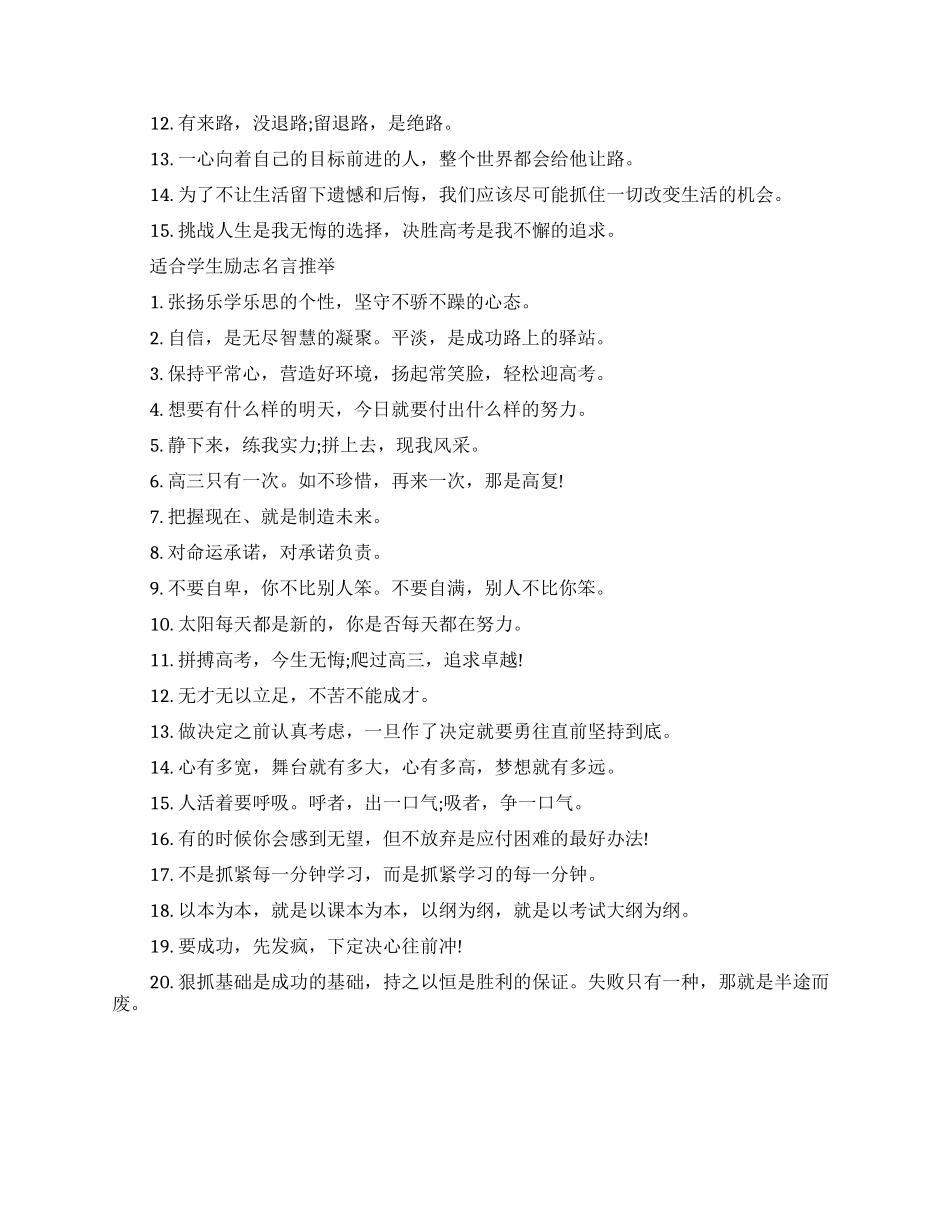 12. 有来路，没退路;留退路，是绝路。

13. 一心向着自己的目标前进的人，整个世界都会给他让路。

14. 为了不让生活留下遗憾和后悔，我们应该尽可能抓住一切改变生活的机会。

15. 挑战人生是我无悔的选择，决胜高考是我不懈的追求。

适合学生励志名言推举

1. 张扬乐学乐思的个性，坚守不骄不躁的心态。

2. 自信，是无尽智慧的凝聚。平淡，是成功路上的驿站。

3. 保持平常心，营造好环境，扬起常笑脸，轻松迎高考。

4. 想要有什么样的明天，今日就要付出什么样的努力。

5. 静下来，练我实力;拼上去，现我风采。

6. 高三只有一次。如不珍惜，再来一次，那是高复!

7. 把握现在、就是制造未来。

8. 对命运承诺，对承诺负责。

9. 不要自卑，你不比别人笨。不要自满，别人不比你笨。

10. 太阳每天都是新的，你是否每天都在努力。

11. 拼搏高考，今生无悔;爬过高三，追求卓越!

12. 无才无以立足，不苦不能成才。

13. 做决定之前认真考虑，一旦作了决定就要勇往直前坚持到底。

14. 心有多宽，舞台就有多大，心有多高，梦想就有多远。

15. 人活着要呼吸。呼者，出一口气;吸者，争一口气。

16. 有的时候你会感到无望，但不放弃是应付困难的最好办法!

17. 不是抓紧每一分钟学习，而是抓紧学习的每一分钟。

18. 以本为本，就是以课本为本，以纲为纲，就是以考试大纲为纲。

19. 要成功，先发疯，下定决心往前冲!

20. 狠抓基础是成功的基础，持之以恒是胜利的保证。失败只有一种，那就是半途而废。